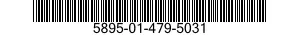 5895-01-479-5031